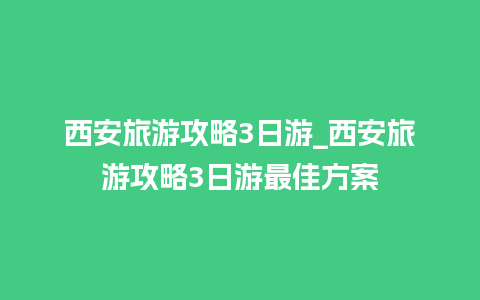 西安旅游攻略3日游_西安旅游攻略3日游最佳方案